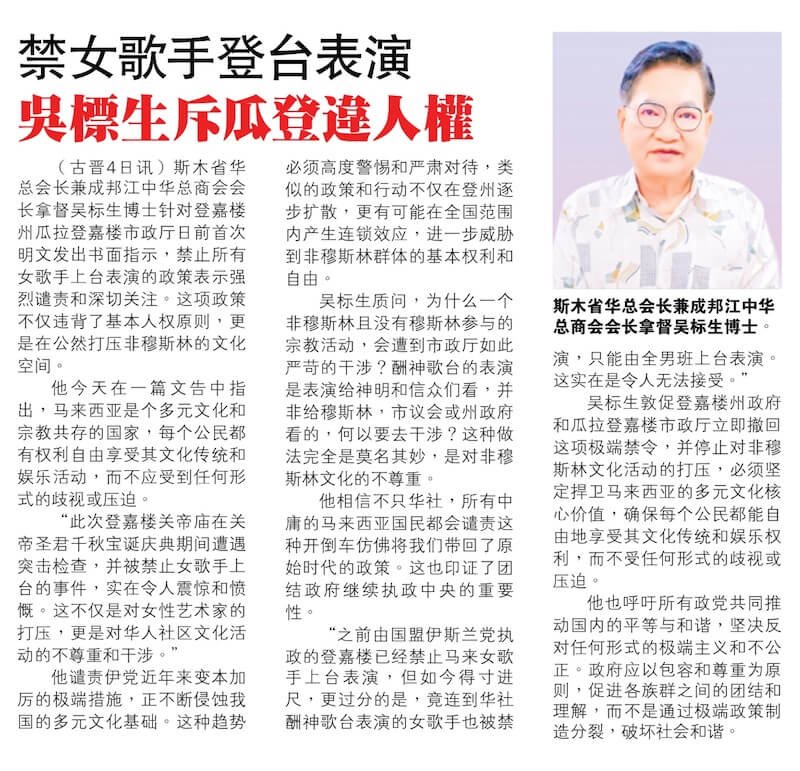 禁女歌手登台表演
吳標生斥瓜登違人權

（古晋4日讯）斯木省华总会长兼成邦江中华总商会会长拿督吴标生博士针对登嘉楼州瓜拉登嘉楼市政厅日前首次明文发出书面指示，禁止所有女歌手上台表演的政策表示强烈谴责和深切关注。这项政策不仅违背了基本人权原则，更是在公然打压非穆斯林的文化空间。

他今天在一篇文告中指出，马来西亚是个多元文化和宗教共存的国家，每个公民都有权利自由享受其文化传统和娱乐活动，而不应受到任何形式的歧视或压迫。

“此次登嘉楼关帝庙在关帝圣君千秋宝诞庆典期间遭遇突击检查，并被禁止女歌手上台的事件，实在令人震惊和愤慨。这不仅是对女性艺术家的打压，更是对华人社区文化活动的不尊重和干涉。”

他谴责伊党近年来变本加厉的极端措施，正不断侵蚀我国的多元文化基础。这种趋势必须高度警惕和严肃对待，类似的政策和行动不仅在登州逐步扩散，更有可能在全国范围内产生连锁效应，进一步威胁到非穆斯林群体的基本权利和自由。

吴标生质问，为什么一个非穆斯林且没有穆斯林参与的宗教活动，会遭到市政厅如此严苛的干涉？酬神歌台的表演是表演给神明和信众们看，并非给穆斯林，市议会或州政府看的，何以要去干涉？这种做法完全是莫名其妙，是对非穆斯林文化的不尊重。

他相信不只华社，所有中庸的马来西亚国民都会谴责这种开倒车仿佛将我们带回了原始时代的政策。这也印证了团结政府继续执政中央的重要性。

“之前由国盟伊斯兰党执政的登嘉楼已经禁止马来女歌手上台表演，但如今得寸进尺，更过分的是，竟连到华社酬神歌台表演的女歌手也被禁演，只能由全男班上台表演。这实在是令人无法接受。”

斯木省华总会长兼成邦江中华总商会会长拿督吴标生博士。

吴标生敦促登嘉楼州政府和瓜拉登嘉楼市政厅立即撤回这项极端禁令，并停止对非穆斯林文化活动的打压，必须坚定捍卫马来西亚的多元文化核心价值，确保每个公民都能自由地享受其文化传统和娱乐权利，而不受任何形式的歧视或压迫。

他也呼吁所有政党共同推动国内的平等与和谐，坚决反对任何形式的极端主义和不公正。政府应以包容和尊重为原则，促进各族群之间的团结和理解，而不是通过极端政策制造分裂，破坏社会和谐。